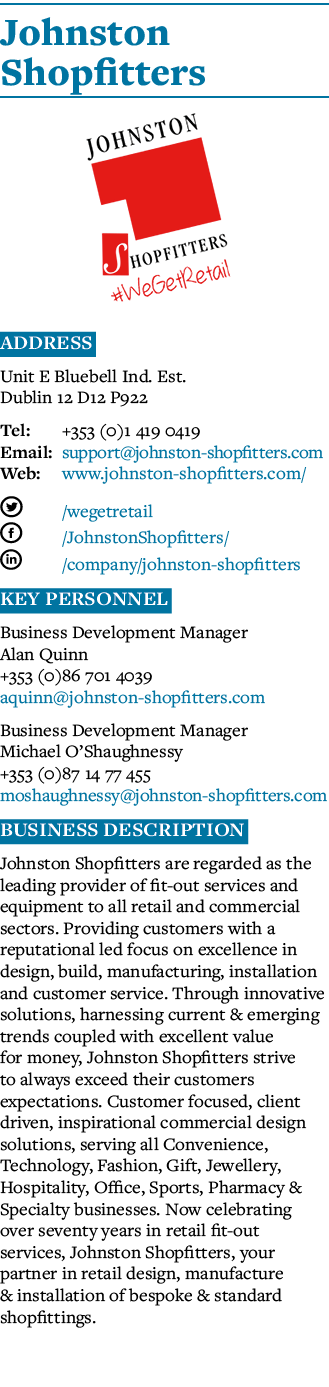 Johnston Shopfitters

JOHNSTON
SHOPFITTERS
#WeGetRetail

ADDRESS

Unit E Bluebell Ind. Est.
Dublin 12 D12 P922

Tel: +353 (0)1 419 0419
Email: support@johnston-shopfitters.com
Web: www.johnston-shopfitters.com/

/wegetretail
/JohnstonShopfitters/
/company/johnston-shopfitters

KEY PERSONNEL

Business Development Manager
Alan Quinn
+353 (0)86 701 4039
aquinn@johnston-shopfitters.com

Business Development Manager
Michael O'Shaughnessy
+353 (0)87 14 77 455
moshaughnessy@johnston-shopfitters.com

BUSINESS DESCRIPTION

Johnston Shopfitters are regarded as the leading provider of fit-out services and equipment to all retail and commercial sectors. Providing customers with a reputational led focus on excellence in design, build, manufacturing, installation and customer service. Through innovative solutions, harnessing current & emerging trends coupled with excellent value for money, Johnston Shopfitters strive to always exceed their customers expectations. Customer focused, client driven, inspirational commercial design solutions, serving all Convenience, Technology, Fashion, Gift, Jewellery, Hospitality, Office, Sports, Pharmacy & Specialty businesses. Now celebrating over seventy years in retail fit-out services, Johnston Shopfitters, your partner in retail design, manufacture & installation of bespoke & standard shopfittings.